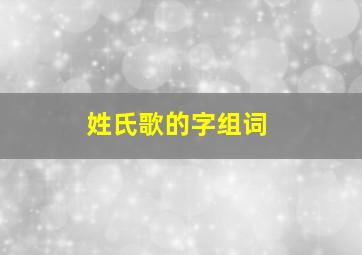 姓氏歌的字组词